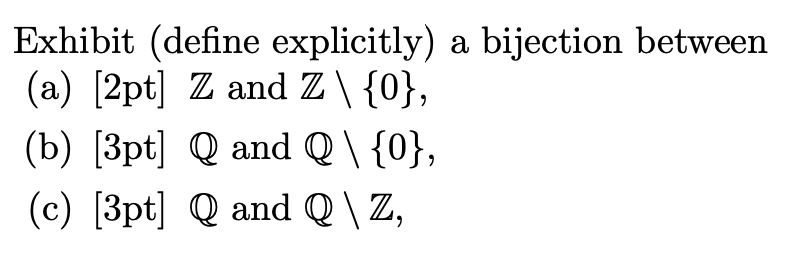 Exhibit (define explicitly) a bijection between
(a) [2pt] $\mathbb{Z}$ and $\mathbb{Z} \setminus \{0\}$,
(b) [3pt] $\mathbb{Q}$ and $\mathbb{Q} \setminus \{0\}$,
(c) [3pt] $\mathbb{Q}$ and $\mathbb{Q} \setminus \mathbb{Z}$,